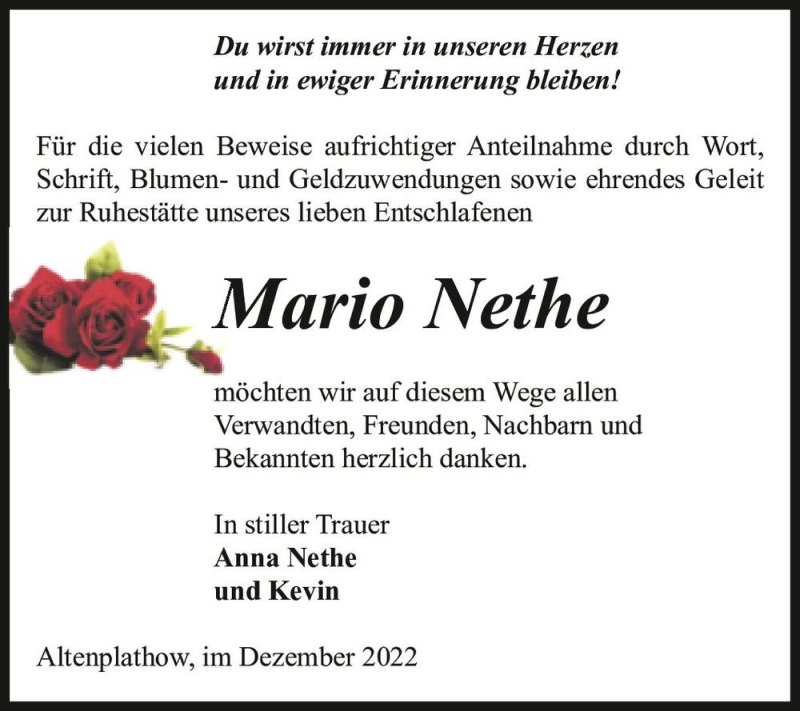 Du wirst immer in unseren Herzen
und in ewiger Erinnerung bleiben!

Für die vielen Beweise aufrichtiger Anteilnahme durch Wort, Schrift, Blumen- und Geldzuwendungen sowie ehrendes Geleit zur Ruhestätte unseres lieben Entschlafenen

Mario Nethe

möchten wir auf diesem Wege allen Verwandten, Freunden, Nachbarn und Bekannten herzlich danken.

In stiller Trauer
Anna Nethe
und Kevin

Altenplathow, im Dezember 2022